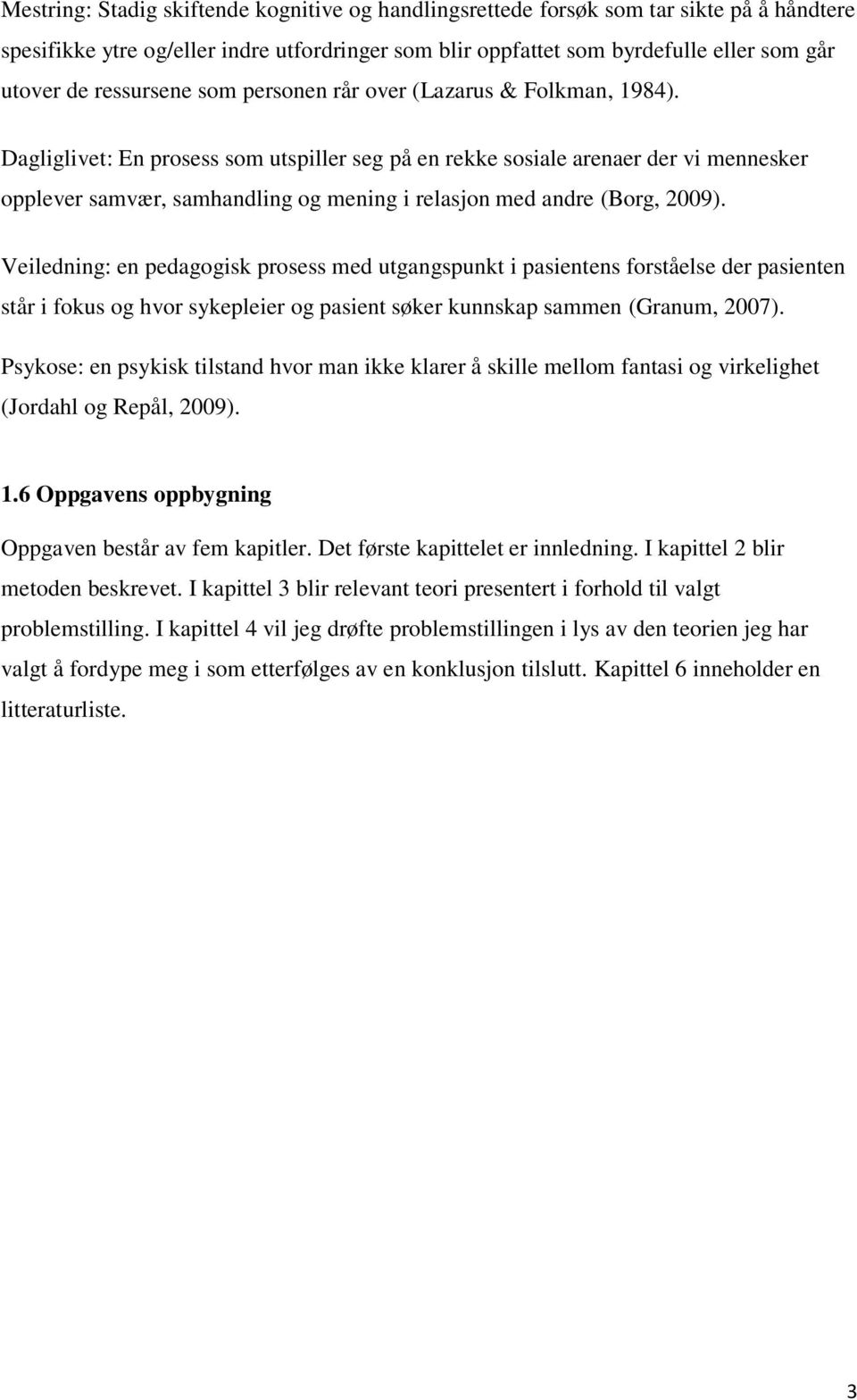 Mestring: Stadig skiftende kognitive og handlingsrettede forsøk som tar sikte på å håndtere spesifikke ytre og/eller indre utfordringer som blir oppfattet som byrdefulle eller som går utover de ressursene som personen rår over (Lazarus & Folkman, 1984).

Dagliglivet: En prosess som utspiller seg på en rekke sosiale arenaer der vi mennesker opplever samvær, samhandling og mening i relasjon med andre (Borg, 2009).

Veiledning: en pedagogisk prosess med utgangspunkt i pasientens forståelse der pasienten står i fokus og hvor sykepleier og pasient søker kunnskap sammen (Granum, 2007).

Psykose: en psykisk tilstand hvor man ikke klarer å skille mellom fantasi og virkelighet (Jordahl og Repål, 2009).

1.6 Oppgavens oppbygning

Oppgaven består av fem kapitler. Det første kapittelet er innledning. I kapittel 2 blir metoden beskrevet. I kapittel 3 blir relevant teori presentert i forhold til valgt problemstilling. I kapittel 4 vil jeg drøfte problemstillingen i lys av den teorien jeg har valgt å fordype meg i som etterfølges av en konklusjon tilslutt. Kapittel 6 inneholder en litteraturliste.

3